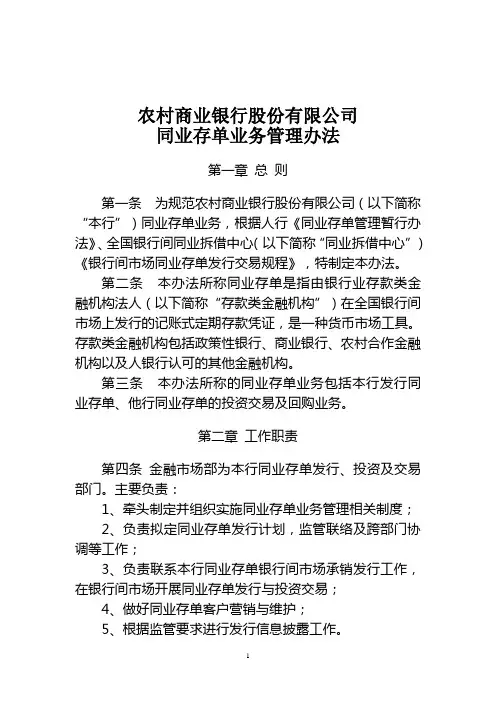 农村商业银行股份有限公司
同业存单业务管理办法

第一章 总 则

第一条 为规范农村商业银行股份有限公司（以下简称“本行”）同业存单业务，根据人行《同业存单管理暂行办法》、全国银行间同业拆借中心（以下简称“同业拆借中心”）《银行间市场同业存单发行交易规程》，特制定本办法。

第二条 本办法所称同业存单是指由银行业存款类金融机构法人（以下简称“存款类金融机构”）在全国银行间市场上发行的记账式定期存款凭证，是一种货币市场工具。存款类金融机构包括政策性银行、商业银行、农村合作金融机构以及人银行认可的其他金融机构。

第三条 本办法所称的同业存单业务包括本行发行同业存单、他行同业存单的投资交易及回购业务。

第二章 工作职责

第四条 金融市场部为本行同业存单发行、投资及交易部门。主要负责：

1、牵头制定并组织实施同业存单业务管理相关制度；

2、负责拟定同业存单发行计划，监管联络及跨部门协调等工作；

3、负责联系本行同业存单银行间市场承销发行工作，在银行间市场开展同业存单发行与投资交易；

4、做好同业存单客户营销与维护；

5、根据监管要求进行发行信息披露工作。

1